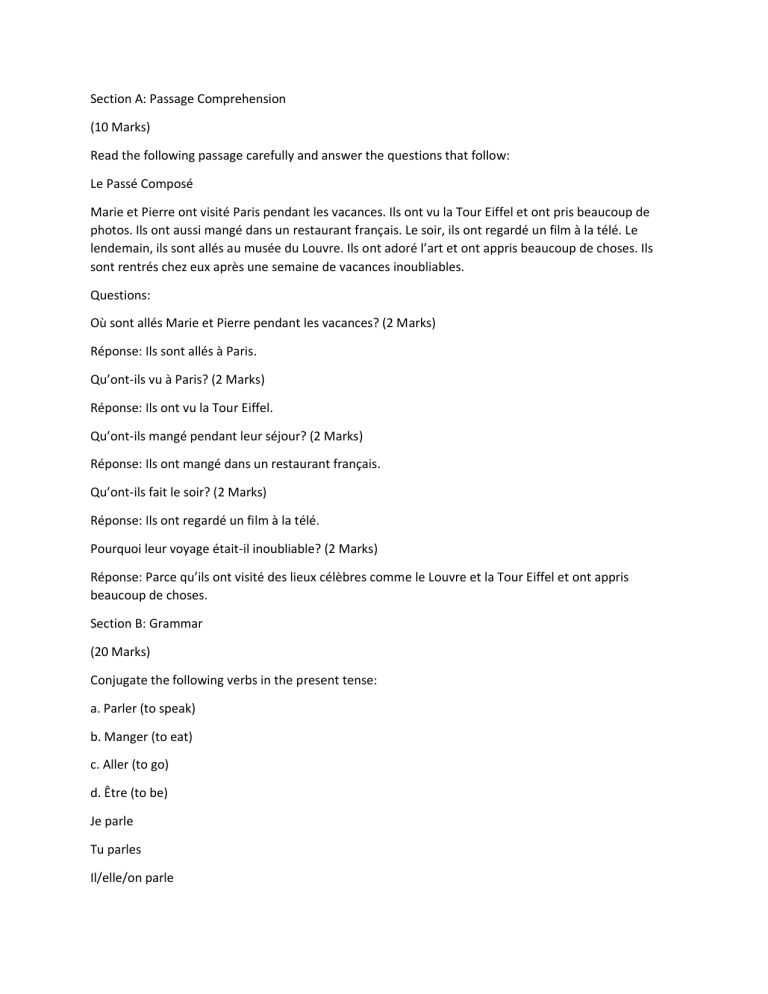 Section A: Passage Comprehension

(10 Marks)

Read the following passage carefully and answer the questions that follow:

Le Passé Composé

Marie et Pierre ont visité Paris pendant les vacances. Ils ont vu la Tour Eiffel et ont pris beaucoup de photos. Ils ont aussi mangé dans un restaurant français. Le soir, ils ont regardé un film à la télé. Le lendemain, ils sont allés au musée du Louvre. Ils ont adoré l'art et ont appris beaucoup de choses. Ils sont rentrés chez eux après une semaine de vacances inoubliables.

Questions:

Où sont allés Marie et Pierre pendant les vacances? (2 Marks)

Réponse: Ils sont allés à Paris.

Qu'ont-ils vu à Paris? (2 Marks)

Réponse: Ils ont vu la Tour Eiffel.

Qu'ont-ils mangé pendant leur séjour? (2 Marks)

Réponse: Ils ont mangé dans un restaurant français.

Qu'ont-ils fait le soir? (2 Marks)

Réponse: Ils ont regardé un film à la télé.

Pourquoi leur voyage était-il inoubliable? (2 Marks)

Réponse: Parce qu'ils ont visité des lieux célèbres comme le Louvre et la Tour Eiffel et ont appris beaucoup de choses.

Section B: Grammar

(20 Marks)

Conjugate the following verbs in the present tense:

a. Parler (to speak)

b. Manger (to eat)

c. Aller (to go)

d. Être (to be)

Je parle

Tu parles

Il/elle/on parle